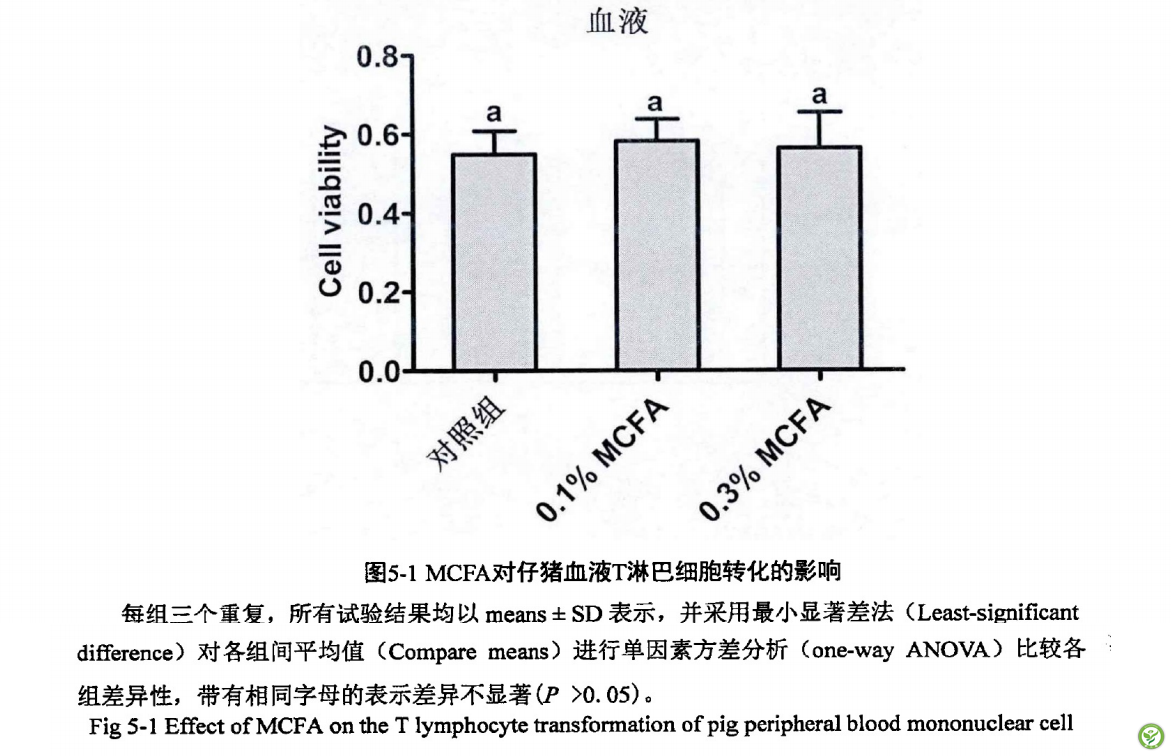 血液

Cell viability

0.8
0.6
0.4
0.2
0.0

a
a
a

对照组
0.1% MCFA
0.3% MCFA

图5-1 MCFA对仔猪血液T淋巴细胞转化的影响

每组三个重复，所有试验结果均以 means ± SD 表示，并采用最小显著差法（Least-significant difference）对各组间平均值（Compare means）进行单因素方差分析（one-way ANOVA）比较各组差异性，带有相同字母的表示差异不显著($P$ >0.05)。

Fig 5-1 Effect of MCFA on the T lymphocyte transformation of pig peripheral blood mononuclear cell